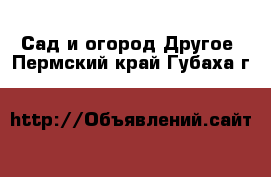 Сад и огород Другое Пермский край Губаха г

http://Объявлений.сайт